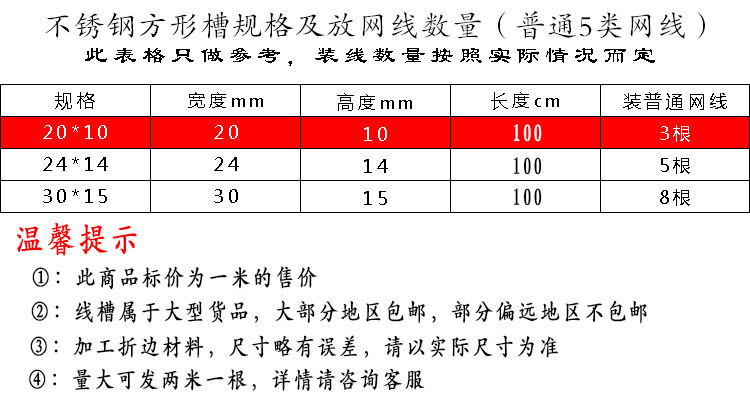 不锈钢方形槽规格及放网线数量（普通5类网线）

此表格只做参考，装线数量按照实际情况而定

| 规格 | 宽度mm | 高度mm | 长度cm | 装普通网线 |
|---|---|---|---|---|
| 20*10 | 20 | 10 | 100 | 3根 |
| 24*14 | 24 | 14 | 100 | 5根 |
| 30*15 | 30 | 15 | 100 | 8根 |

温馨提示

①：此商品标价为一米的售价

②：线槽属于大型货品，大部分地区包邮，部分偏远地区不包邮

③：加工折边材料，尺寸略有误差，请以实际尺寸为准

④：量大可发两米一根，详情请咨询客服